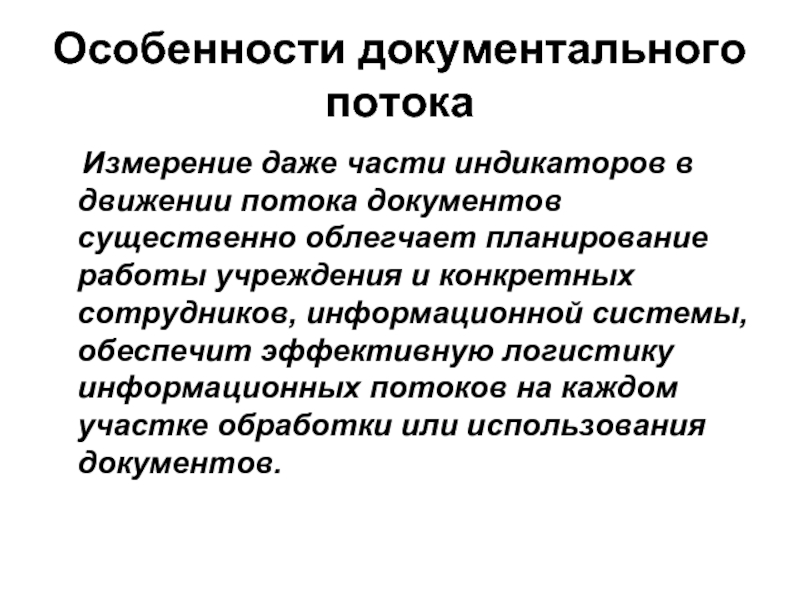 Особенности документального потока

Измерение даже части индикаторов в движении потока документов существенно облегчает планирование работы учреждения и конкретных сотрудников, информационной системы, обеспечит эффективную логистику информационных потоков на каждом участке обработки или использования документов.